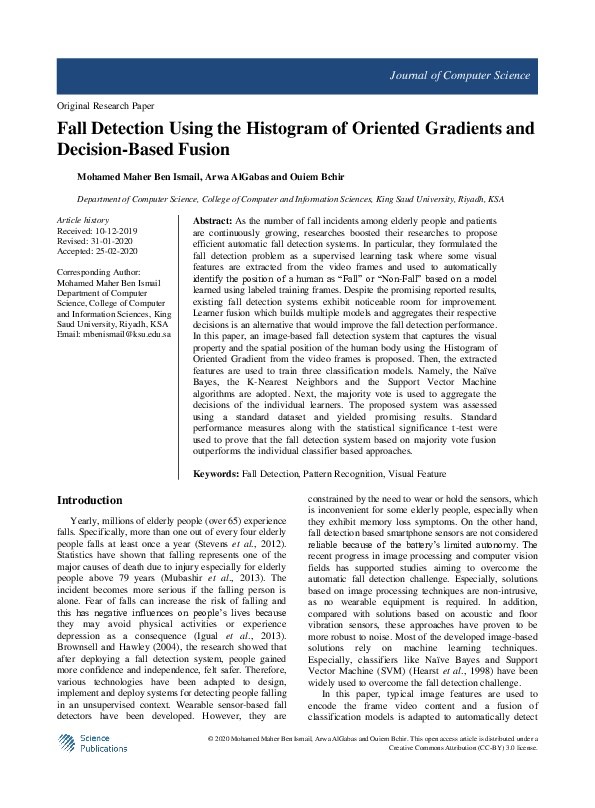 Journal of Computer Science

Original Research Paper

Fall Detection Using the Histogram of Oriented Gradients and Decision-Based Fusion

Mohamed Maher Ben Ismail, Arwa AlGabas and Ouiem Bchir

Department of Computer Science, College of Computer and Information Sciences, King Saud University, Riyadh, KSA

Article history
Received: 10-12-2019
Revised: 31-01-2020
Accepted: 25-02-2020

Corresponding Author:
Mohamed Maher Ben Ismail
Department of Computer Science, College of Computer and Information Sciences, King Saud University, Riyadh, KSA
Email: mbenismail@ksu.edu.sa

Abstract: As the number of fall incidents among elderly people and patients are continuously growing, researches boosted their researches to propose efficient automatic fall detection systems. In particular, they formulated the fall detection problem as a supervised learning task where some visual features are extracted from the video frames and used to automatically identify the position of a human as "Fall" or "Non-Fall" based on a model learned using labeled training frames. Despite the promising reported results, existing fall detection systems exhibit noticeable room for improvement. Learner fusion which builds multiple models and aggregates their respective decisions is an alternative that would improve the fall detection performance. In this paper, an image-based fall detection system that captures the visual property and the spatial position of the human body using the Histogram of Oriented Gradient from the video frames is proposed. Then, the extracted features are used to train three classification models. Namely, the Naïve Bayes, the K-Nearest Neighbors and the Support Vector Machine algorithms are adopted. Next, the majority vote is used to aggregate the decisions of the individual learners. The proposed system was assessed using a standard dataset and yielded promising results. Standard performance measures along with the statistical significance t-test were used to prove that the fall detection system based on majority vote fusion outperforms the individual classifier based approaches.

Keywords: Fall Detection, Pattern Recognition, Visual Feature

Introduction

Yearly, millions of elderly people (over 65) experience falls. Specifically, more than one out of every four elderly people falls at least once a year (Stevens et al., 2012). Statistics have shown that falling represents one of the major causes of death due to injury especially for elderly people above 79 years (Mubashir et al., 2013). The incident becomes more serious if the falling person is alone. Fear of falls can increase the risk of falling and this has negative influences on people's lives because they may avoid physical activities or experience depression as a consequence (Igual et al., 2013). Brownsell and Hawley (2004), the research showed that after deploying a fall detection system, people gained more confidence and independence, felt safer. Therefore, various technologies have been adapted to design, implement and deploy systems for detecting people falling in an unsupervised context. Wearable sensor-based fall detectors have been developed. However, they are constrained by the need to wear or hold the sensors, which is inconvenient for some elderly people, especially when they exhibit memory loss symptoms. On the other hand, fall detection based smartphone sensors are not considered reliable because of the battery's limited autonomy. The recent progress in image processing and computer vision fields has supported studies aiming to overcome the automatic fall detection challenge. Especially, solutions based on image processing techniques are non-intrusive, as no wearable equipment is required. In addition, compared with solutions based on acoustic and floor vibration sensors, these approaches have proven to be more robust to noise. Most of the developed image-based solutions rely on machine learning techniques. Especially, classifiers like Naïve Bayes and Support Vector Machine (SVM) (Hearst et al., 1998) have been widely used to overcome the fall detection challenge.

In this paper, typical image features are used to encode the frame video content and a fusion of classification models is adapted to automatically detect

Science Publications

© 2020 Mohamed Maher Ben Ismail, Arwa AlGabas and Ouiem Bchir. This open access article is distributed under a Creative Commons Attribution (CC-BY) 3.0 license.